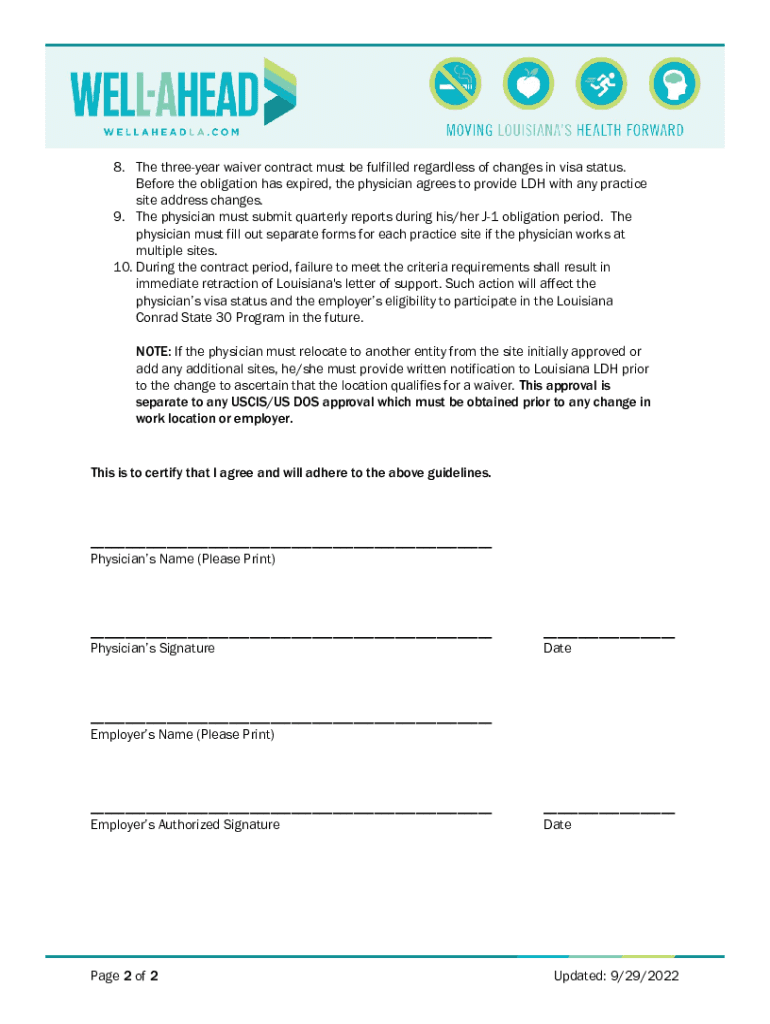 WELL-AHEAD
WELLAHEADLA.COM

MOVING LOUISIANA'S HEALTH FORWARD

8. The three-year waiver contract must be fulfilled regardless of changes in visa status. Before the obligation has expired, the physician agrees to provide LDH with any practice site address changes.
9. The physician must submit quarterly reports during his/her J-1 obligation period. The physician must fill out separate forms for each practice site if the physician works at multiple sites.
10. During the contract period, failure to meet the criteria requirements shall result in immediate retraction of Louisiana's letter of support. Such action will affect the physician's visa status and the employer's eligibility to participate in the Louisiana Conrad State 30 Program in the future.

NOTE: If the physician must relocate to another entity from the site initially approved or add any additional sites, he/she must provide written notification to Louisiana LDH prior to the change to ascertain that the location qualifies for a waiver. This approval is separate to any USCIS/US DOS approval which must be obtained prior to any change in work location or employer.

This is to certify that I agree and will adhere to the above guidelines.

Physician's Name (Please Print)

Physician's Signature

Date

Employer's Name (Please Print)

Employer's Authorized Signature

Date

Page 2 of 2

Updated: 9/29/2022